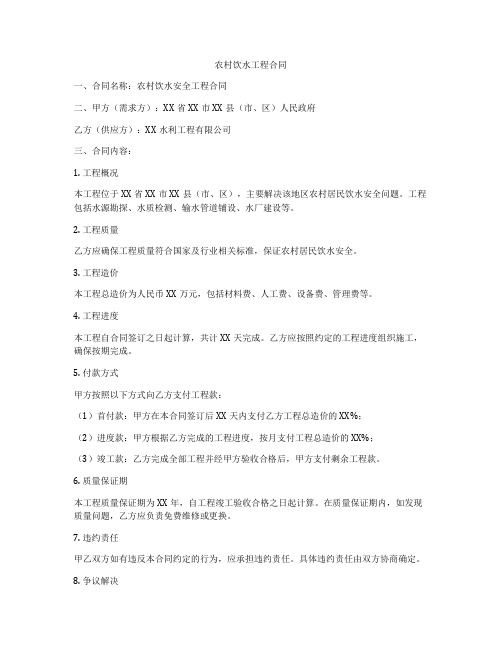 农村饮水工程合同

一、合同名称：农村饮水安全工程合同

二、甲方（需求方）：XX 省 XX 市 XX 县（市、区）人民政府

乙方（供应方）：XX 水利工程有限公司

三、合同内容：

1. 工程概况

本工程位于 XX 省 XX 市 XX 县（市、区），主要解决该地区农村居民饮水安全问题。工程包括水源勘探、水质检测、输水管道铺设、水厂建设等。

2. 工程质量

乙方应确保工程质量符合国家及行业相关标准，保证农村居民饮水安全。

3. 工程造价

本工程总造价为人民币 XX 万元，包括材料费、人工费、设备费、管理费等。

4. 工程进度

本工程自合同签订之日起计算，共计 XX 天完成。乙方应按照约定的工程进度组织施工，确保按期完成。

5. 付款方式

甲方按照以下方式向乙方支付工程款：

（1）首付款：甲方在本合同签订后 XX 天内支付乙方工程总造价的 XX%；

（2）进度款：甲方根据乙方完成的工程进度，按月支付工程总造价的 XX%；

（3）竣工款：乙方完成全部工程并经甲方验收合格后，甲方支付剩余工程款。

6. 质量保证期

本工程质量保证期为 XX 年，自工程竣工验收合格之日起计算。在质量保证期内，如发现质量问题，乙方应负责免费维修或更换。

7. 违约责任

甲乙双方如有违反本合同约定的行为，应承担违约责任。具体违约责任由双方协商确定。

8. 争议解决